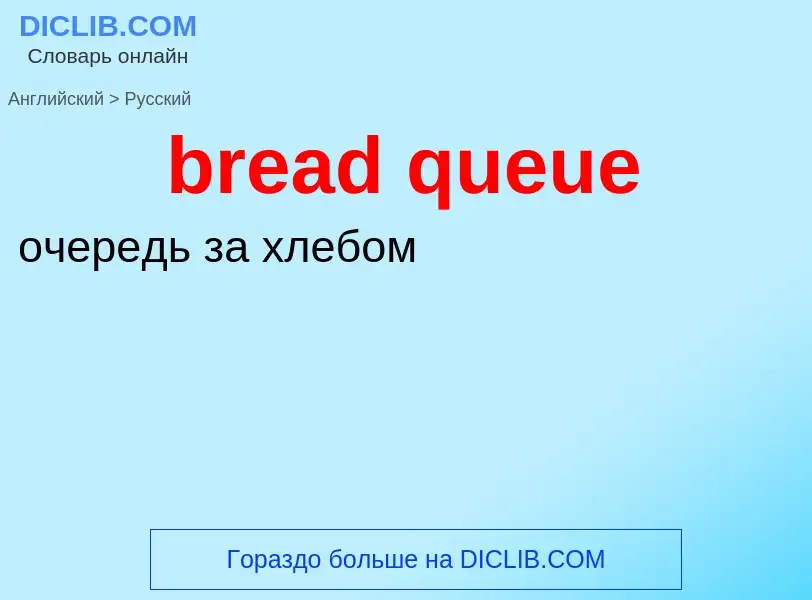 DICLIB.COM
Словарь онлайн

Английский > Русский

bread queue

очередь за хлебом

Гораздо больше на DICLIB.COM